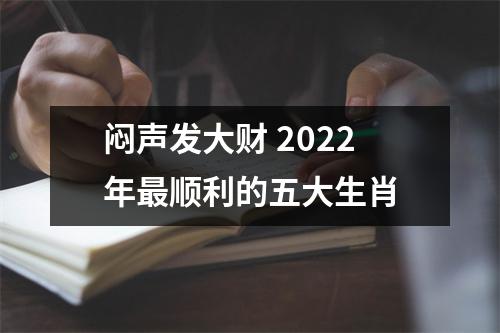 闷声发大财 2022年最顺利的五大生肖